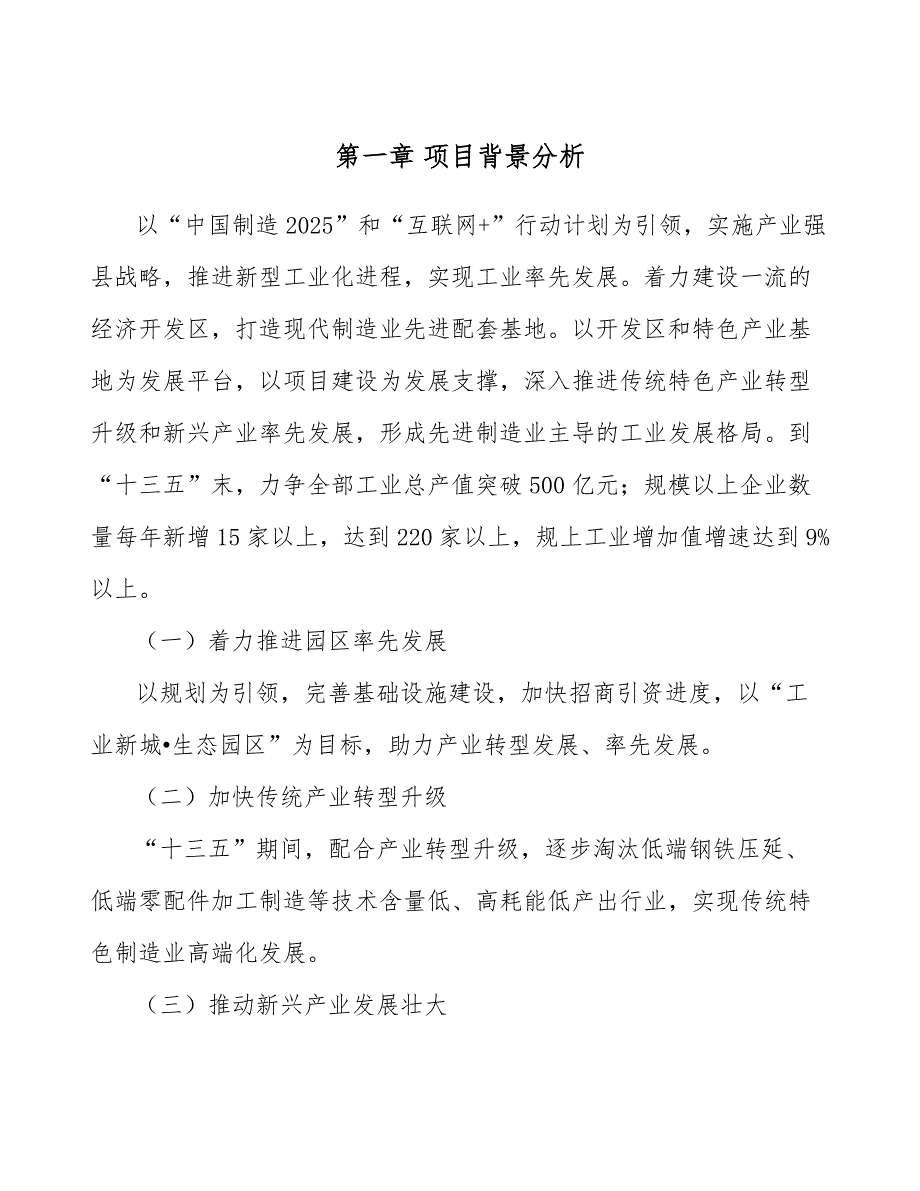 第一章 项目背景分析

以“中国制造2025”和“互联网+”行动计划为引领，实施产业强县战略，推进新型工业化进程，实现工业率先发展。着力建设一流的经济开发区，打造现代制造业先进配套基地。以开发区和特色产业基地为发展平台，以项目建设为发展支撑，深入推进传统特色产业转型升级和新兴产业率先发展，形成先进制造业主导的工业发展格局。到“十三五”末，力争全部工业总产值突破500亿元；规模以上企业数量每年新增15家以上，达到220家以上，规上工业增加值增速达到9%以上。

（一）着力推进园区率先发展

以规划为引领，完善基础设施建设，加快招商引资进度，以“工业新城•生态园区”为目标，助力产业转型发展、率先发展。

（二）加快传统产业转型升级

“十三五”期间，配合产业转型升级，逐步淘汰低端钢铁压延、低端零配件加工制造等技术含量低、高耗能低产出行业，实现传统特色制造业高端化发展。

（三）推动新兴产业发展壮大